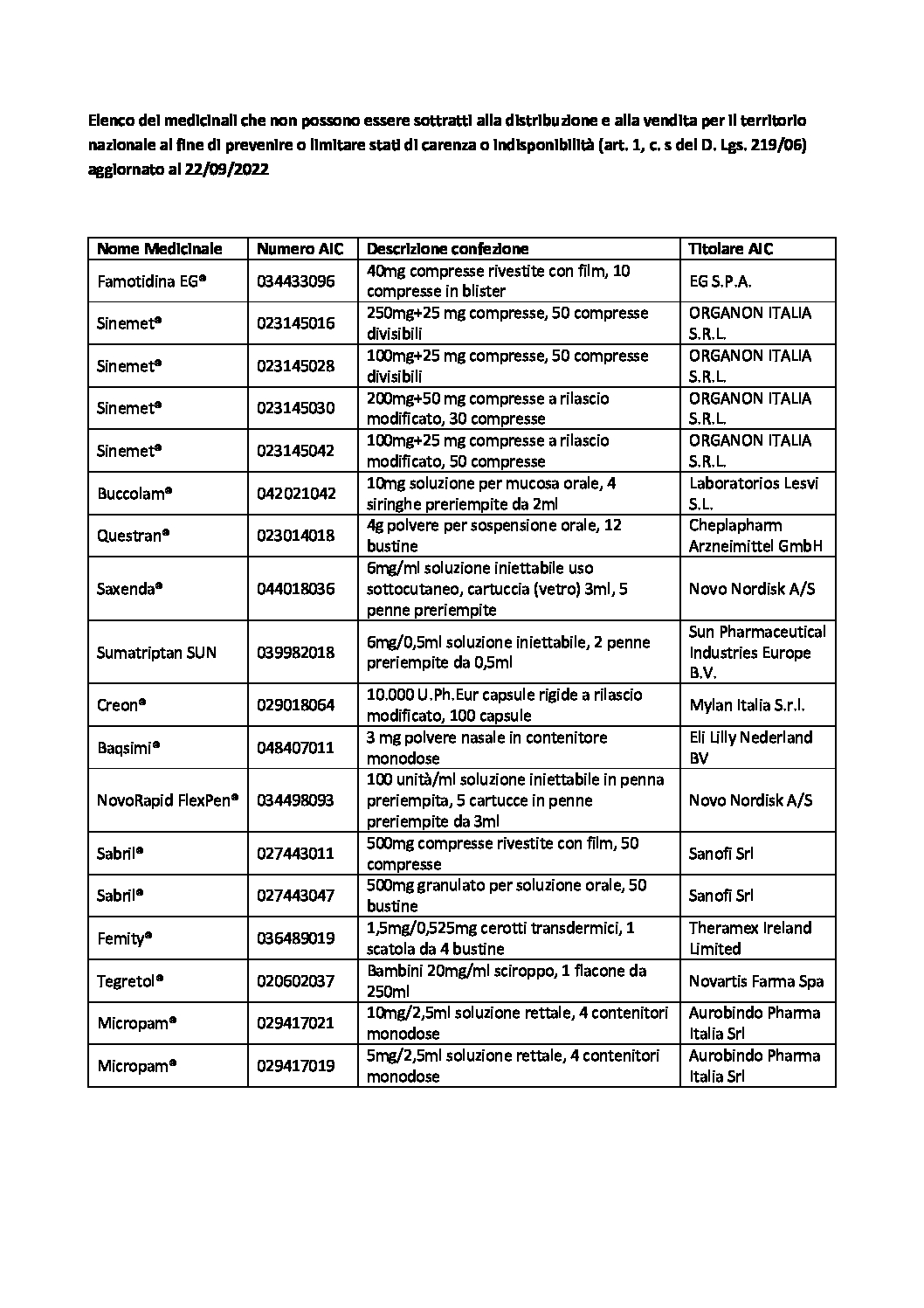 Elenco dei medicinali che non possono essere sottratti alla distribuzione e alla vendita per il territorio nazionale al fine di prevenire o limitare stati di carenza o indisponibilità (art. 1, c. s del D. Lgs. 219/06) aggiornato al 22/09/2022

| Nome Medicinale | Numero AIC | Descrizione confezione | Titolare AIC |
|---|---|---|---|
| Famotidina EG® | 034433096 | 40mg compresse rivestite con film, 10 compresse in blister | EG S.P.A. |
| Sinemet® | 023145016 | 250mg+25 mg compresse, 50 compresse divisibili | ORGANON ITALIA S.R.L. |
| Sinemet® | 023145028 | 100mg+25 mg compresse, 50 compresse divisibili | ORGANON ITALIA S.R.L. |
| Sinemet® | 023145030 | 200mg+50 mg compresse a rilascio modificato, 30 compresse | ORGANON ITALIA S.R.L. |
| Sinemet® | 023145042 | 100mg+25 mg compresse a rilascio modificato, 50 compresse | ORGANON ITALIA S.R.L. |
| Buccolam® | 042021042 | 10mg soluzione per mucosa orale, 4 siringhe preriempite da 2ml | Laboratorios Lesvi S.L. |
| Questran® | 023014018 | 4g polvere per sospensione orale, 12 bustine | Cheplapharm Arzneimittel GmbH |
| Saxenda® | 044018036 | 6mg/ml soluzione iniettabile uso sottocutaneo, cartuccia (vetro) 3ml, 5 penne preriempite | Novo Nordisk A/S |
| Sumatriptan SUN | 039982018 | 6mg/0,5ml soluzione iniettabile, 2 penne preriempite da 0,5ml | Sun Pharmaceutical Industries Europe B.V. |
| Creon® | 029018064 | 10.000 U.Ph.Eur capsule rigide a rilascio modificato, 100 capsule | Mylan Italia S.r.l. |
| Baqsimi® | 048407011 | 3 mg polvere nasale in contenitore monodose | Eli Lilly Nederland BV |
| NovoRapid FlexPen® | 034498093 | 100 unità/ml soluzione iniettabile in penna preriempita, 5 cartucce in penne preriempite da 3ml | Novo Nordisk A/S |
| Sabril® | 027443011 | 500mg compresse rivestite con film, 50 compresse | Sanofi Srl |
| Sabril® | 027443047 | 500mg granulato per soluzione orale, 50 bustine | Sanofi Srl |
| Femity® | 036489019 | 1,5mg/0,525mg cerotti transdermici, 1 scatola da 4 bustine | Theramex Ireland Limited |
| Tegretol® | 020602037 | Bambini 20mg/ml sciroppo, 1 flacone da 250ml | Novartis Farma Spa |
| Micropam® | 029417021 | 10mg/2,5ml soluzione rettale, 4 contenitori monodose | Aurobindo Pharma Italia Srl |
| Micropam® | 029417019 | 5mg/2,5ml soluzione rettale, 4 contenitori monodose | Aurobindo Pharma Italia Srl |